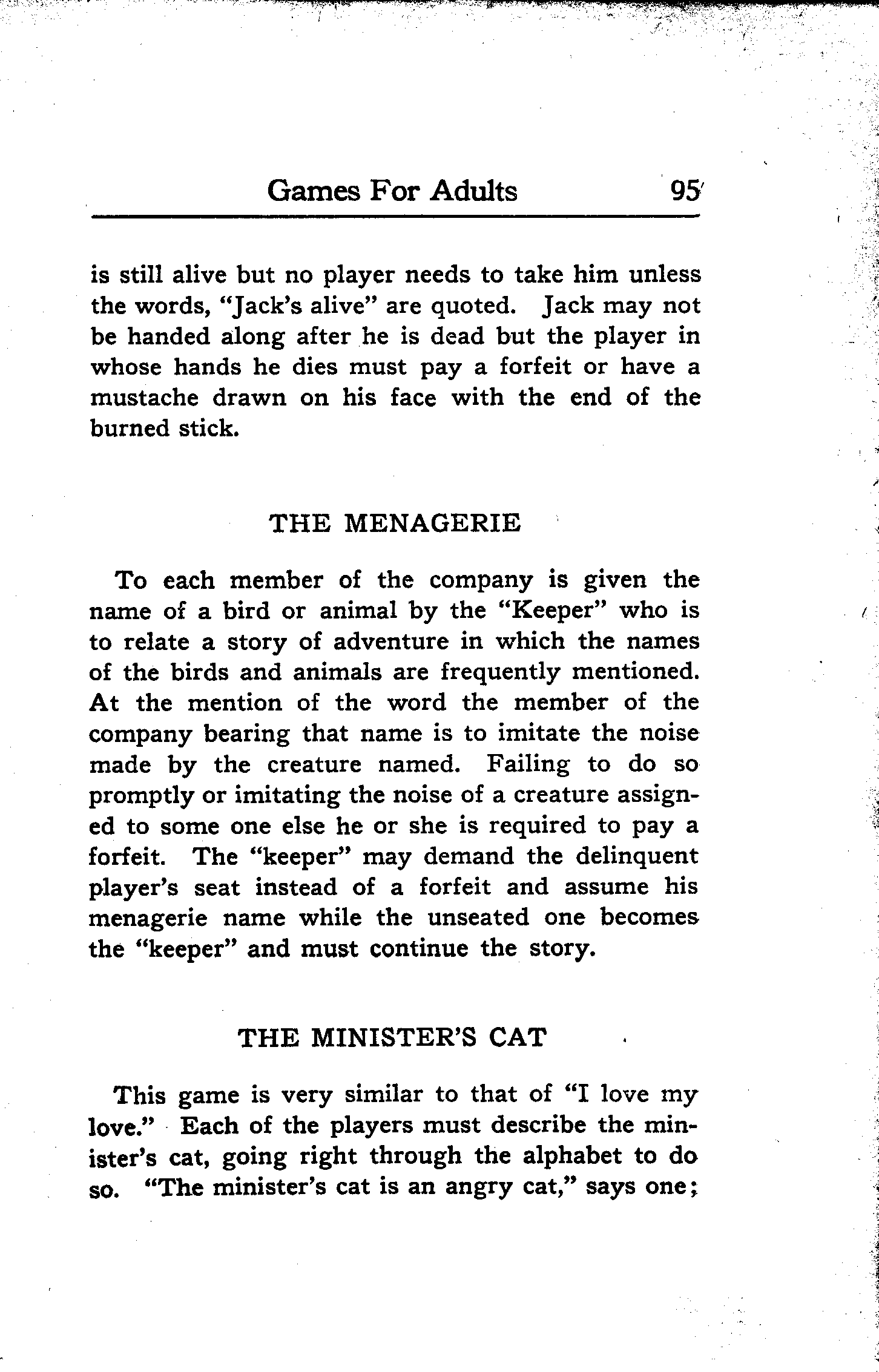 Games For Adults 95

is still alive but no player needs to take him unless the words, "Jack's alive" are quoted. Jack may not be handed along after he is dead but the player in whose hands he dies must pay a forfeit or have a mustache drawn on his face with the end of the burned stick.

THE MENAGERIE

To each member of the company is given the name of a bird or animal by the "Keeper" who is to relate a story of adventure in which the names of the birds and animals are frequently mentioned. At the mention of the word the member of the company bearing that name is to imitate the noise made by the creature named. Failing to do so promptly or imitating the noise of a creature assigned to some one else he or she is required to pay a forfeit. The "keeper" may demand the delinquent player's seat instead of a forfeit and assume his menagerie name while the unseated one becomes the "keeper" and must continue the story.

THE MINISTER'S CAT

This game is very similar to that of "I love my love." Each of the players must describe the minister's cat, going right through the alphabet to do so. "The minister's cat is an angry cat," says one;